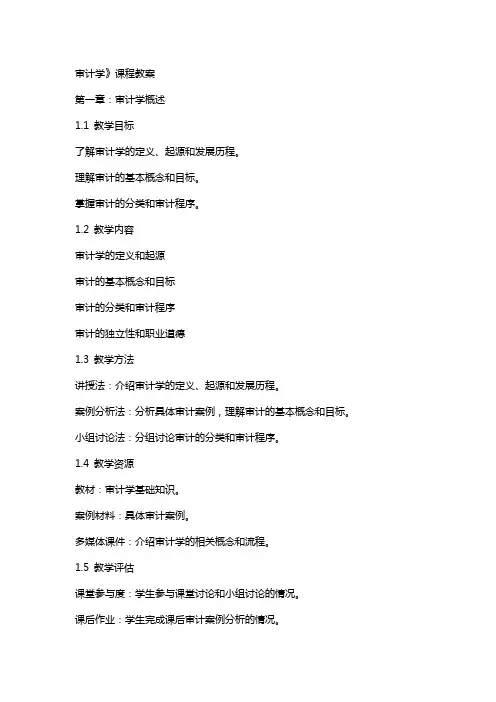 审计学》课程教案

第一章：审计学概述

1.1 教学目标

了解审计学的定义、起源和发展历程。

理解审计的基本概念和目标。

掌握审计的分类和审计程序。

1.2 教学内容

审计学的定义和起源

审计的基本概念和目标

审计的分类和审计程序

审计的独立性和职业道德

1.3 教学方法

讲授法：介绍审计学的定义、起源和发展历程。

案例分析法：分析具体审计案例，理解审计的基本概念和目标。

小组讨论法：分组讨论审计的分类和审计程序。

1.4 教学资源

教材：审计学基础知识。

案例材料：具体审计案例。

多媒体课件：介绍审计学的相关概念和流程。

1.5 教学评估

课堂参与度：学生参与课堂讨论和小组讨论的情况。

课后作业：学生完成课后审计案例分析的情况。